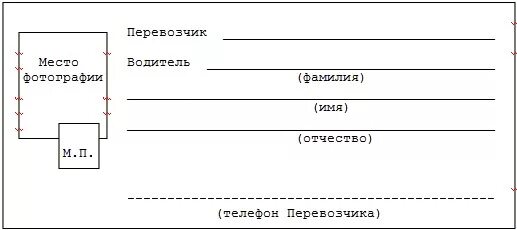 Место фотографии

М.П.

Перевозчик

Водитель
(фамилия)

(имя)

(отчество)

(телефон Перевозчика)